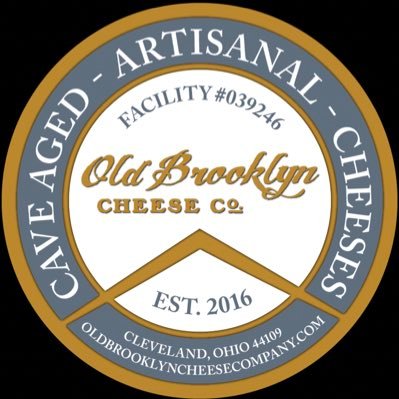 CAVE AGED - ARTISANAL - CHEESES

FACILITY #039246

Old Brooklyn
CHEESE Co.

EST. 2016

CLEVELAND, OHIO 44109
OLDBROOKLYNCHEESECOMPANY.COM